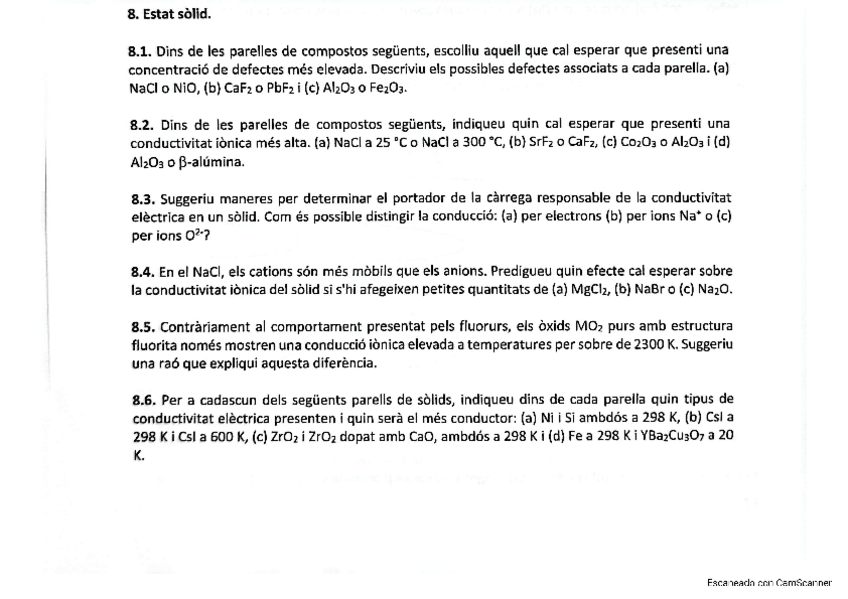 8. Estat sòlid.

8.1. Dins de les parelles de compostos següents, escolliu aquell que cal esperar que presenti una concentració de defectes més elevada. Descriviu els possibles defectes associats a cada parella. (a) NaCl o NiO, (b) $CaF_2$ o $PbF_2$ i (c) $Al_2O_3$ o $Fe_2O_3$.

8.2. Dins de les parelles de compostos següents, indiqueu quin cal esperar que presenti una conductivitat iònica més alta. (a) NaCl a 25 °C o NaCl a 300 °C, (b) $SrF_2$ o $CaF_2$, (c) $Co_2O_3$ o $Al_2O_3$ i (d) $Al_2O_3$ o $\beta$-alúmina.

8.3. Suggeriu maneres per determinar el portador de la càrrega responsable de la conductivitat elèctrica en un sòlid. Com és possible distingir la conducció: (a) per electrons (b) per ions $Na^+$ o (c) per ions $O^{2-}$?

8.4. En el NaCl, els cations són més mòbils que els anions. Predigueu quin efecte cal esperar sobre la conductivitat iònica del sòlid si s'hi afegeixen petites quantitats de (a) $MgCl_2$, (b) NaBr o (c) $Na_2O$.

8.5. Contràriament al comportament presentat pels fluorurs, els òxids $MO_2$ purs amb estructura fluorita només mostren una conducció iònica elevada a temperatures per sobre de 2300 K. Suggeriu una raó que expliqui aquesta diferència.

8.6. Per a cadascun dels següents parells de sòlids, indiqueu dins de cada parella quin tipus de conductivitat elèctrica presenten i quin serà el més conductor: (a) Ni i Si ambdós a 298 K, (b) CsI a 298 K i CsI a 600 K, (c) $ZrO_2$ i $ZrO_2$ dopat amb CaO, ambdós a 298 K i (d) Fe a 298 K i $YBa_2Cu_3O_7$ a 20 K.

Escaneado con CamScanner